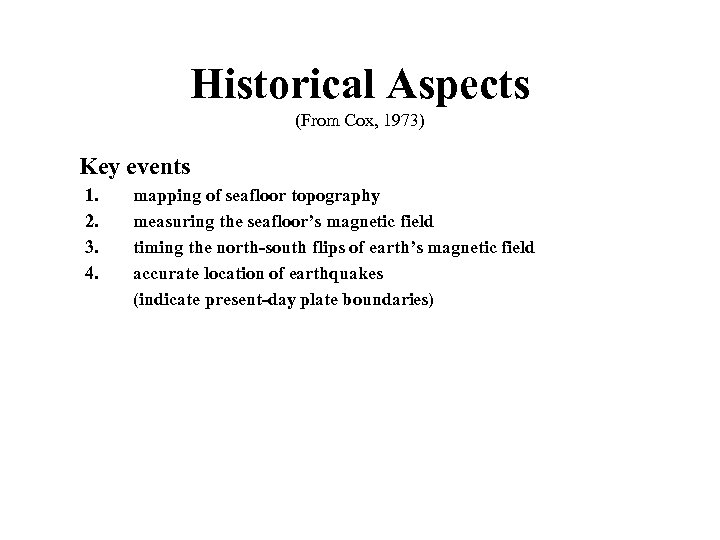 Historical Aspects
(From Cox, 1973)

Key events
1. mapping of seafloor topography
2. measuring the seafloor's magnetic field
3. timing the north-south flips of earth's magnetic field
4. accurate location of earthquakes
(indicate present-day plate boundaries)